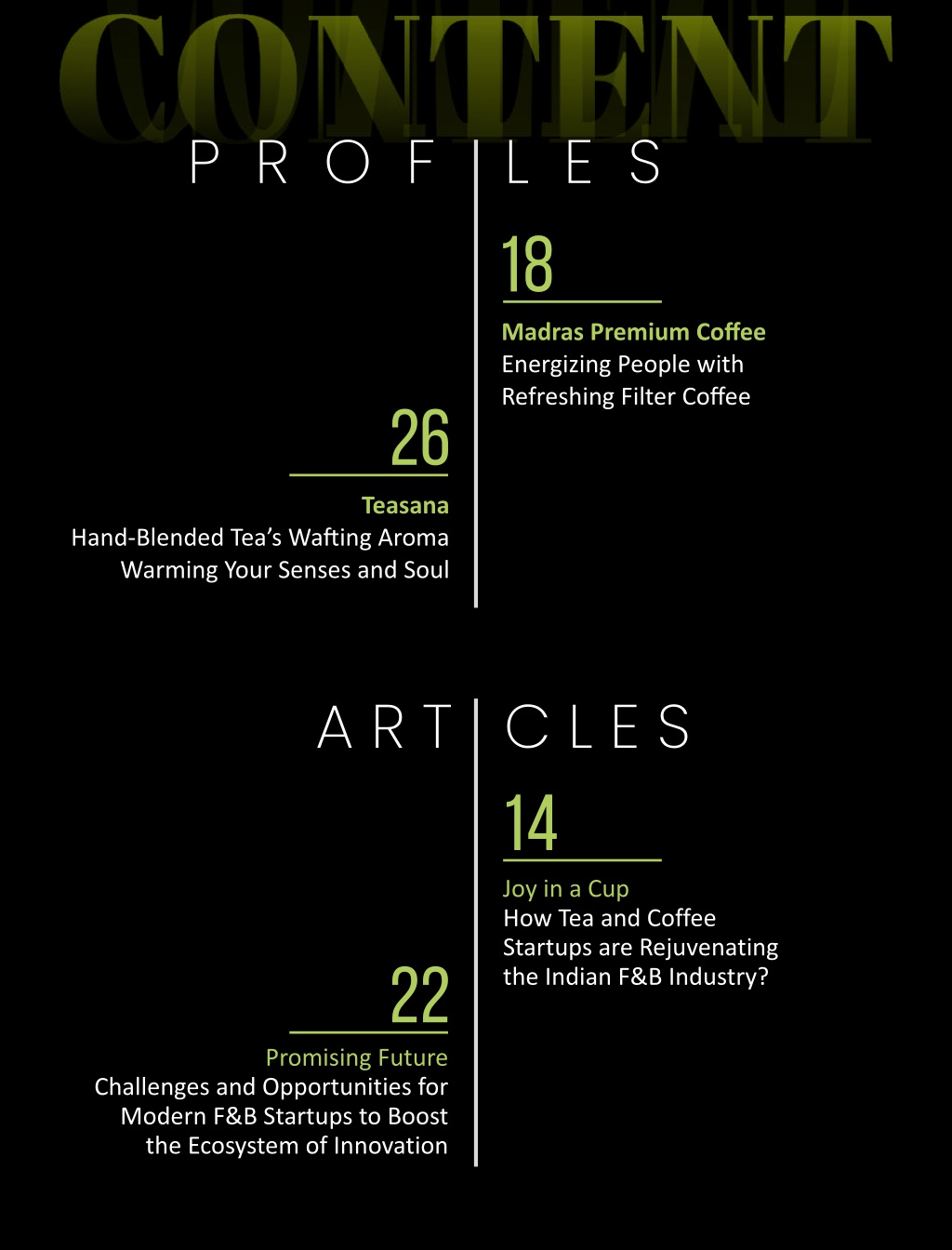 CONTENT

PROFILES

18

Madras Premium Coffee
Energizing People with Refreshing Filter Coffee

26

Teasana
Hand-Blended Tea's Wafting Aroma Warming Your Senses and Soul

ARTICLES

14

Joy in a Cup
How Tea and Coffee Startups are Rejuvenating the Indian F&B Industry?

22

Promising Future
Challenges and Opportunities for Modern F&B Startups to Boost the Ecosystem of Innovation